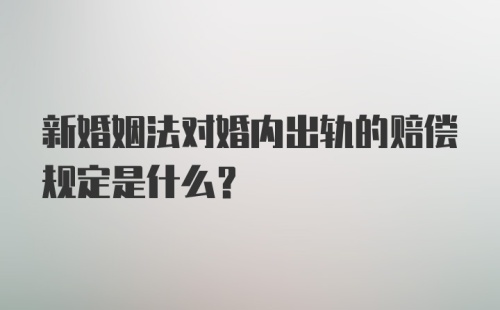 新婚姻法对婚内出轨的赔偿规定是什么？